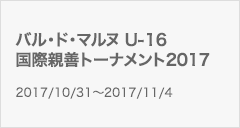 バル・ド・マルヌ U-16
国際親善トーナメント2017

2017/10/31～2017/11/4